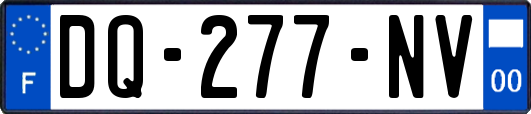 F

DQ-277-NV

00